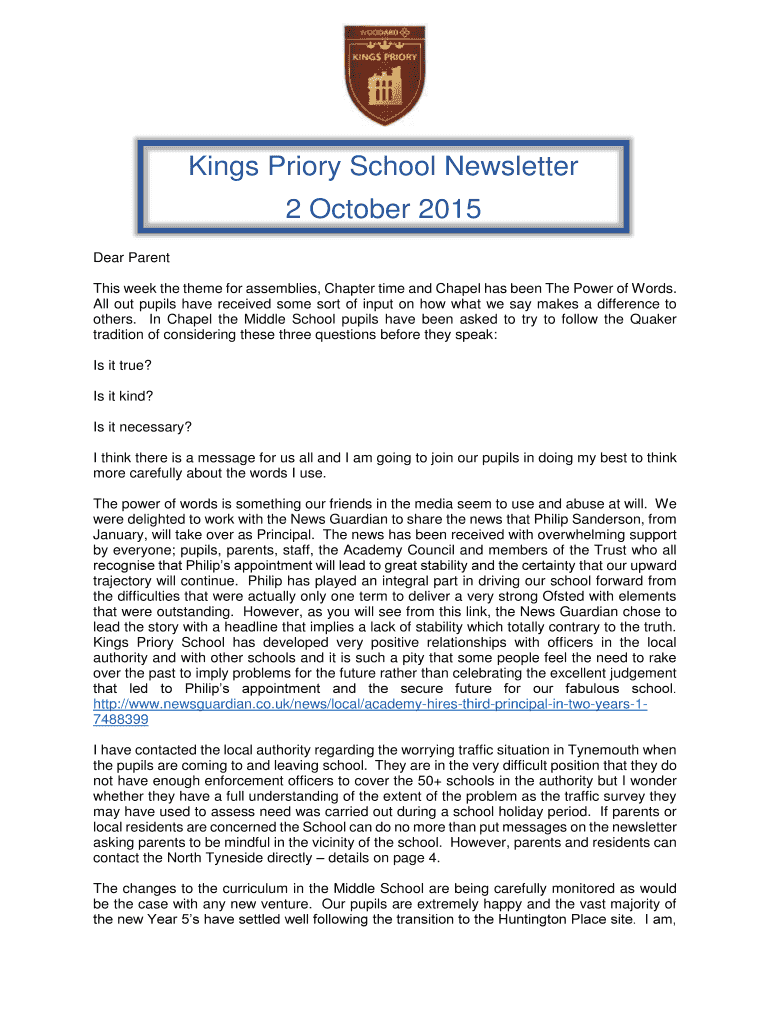 WOODARD

KINGS PRIORY

Kings Priory School Newsletter

2 October 2015

Dear Parent

This week the theme for assemblies, Chapter time and Chapel has been The Power of Words. All out pupils have received some sort of input on how what we say makes a difference to others. In Chapel the Middle School pupils have been asked to try to follow the Quaker tradition of considering these three questions before they speak:

Is it true?

Is it kind?

Is it necessary?

I think there is a message for us all and I am going to join our pupils in doing my best to think more carefully about the words I use.

The power of words is something our friends in the media seem to use and abuse at will. We were delighted to work with the News Guardian to share the news that Philip Sanderson, from January, will take over as Principal. The news has been received with overwhelming support by everyone; pupils, parents, staff, the Academy Council and members of the Trust who all recognise that Philip's appointment will lead to great stability and the certainty that our upward trajectory will continue. Philip has played an integral part in driving our school forward from the difficulties that were actually only one term to deliver a very strong Ofsted with elements that were outstanding. However, as you will see from this link, the News Guardian chose to lead the story with a headline that implies a lack of stability which totally contrary to the truth. Kings Priory School has developed very positive relationships with officers in the local authority and with other schools and it is such a pity that some people feel the need to rake over the past to imply problems for the future rather than celebrating the excellent judgement that led to Philip's appointment and the secure future for our fabulous school. http://www.newsguardian.co.uk/news/local/academy-hires-third-principal-in-two-years-1-7488399

I have contacted the local authority regarding the worrying traffic situation in Tynemouth when the pupils are coming to and leaving school. They are in the very difficult position that they do not have enough enforcement officers to cover the 50+ schools in the authority but I wonder whether they have a full understanding of the extent of the problem as the traffic survey they may have used to assess need was carried out during a school holiday period. If parents or local residents are concerned the School can do no more than put messages on the newsletter asking parents to be mindful in the vicinity of the school. However, parents and residents can contact the North Tyneside directly – details on page 4.

The changes to the curriculum in the Middle School are being carefully monitored as would be the case with any new venture. Our pupils are extremely happy and the vast majority of the new Year 5's have settled well following the transition to the Huntington Place site. I am,